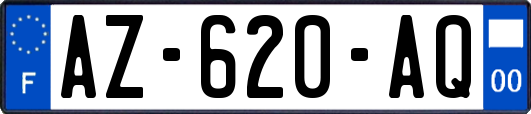 F

AZ-620-AQ

00